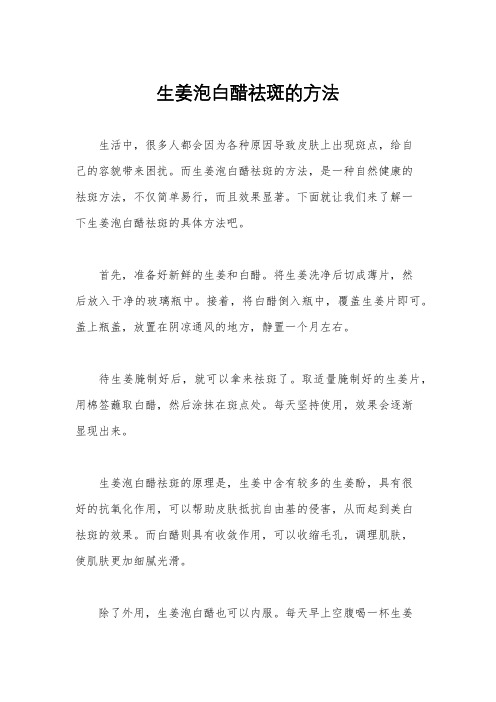 生姜泡白醋祛斑的方法

生活中，很多人都会因为各种原因导致皮肤上出现斑点，给自己的容貌带来困扰。而生姜泡白醋祛斑的方法，是一种自然健康的祛斑方法，不仅简单易行，而且效果显著。下面就让我们来了解一下生姜泡白醋祛斑的具体方法吧。

首先，准备好新鲜的生姜和白醋。将生姜洗净后切成薄片，然后放入干净的玻璃瓶中。接着，将白醋倒入瓶中，覆盖生姜片即可。盖上瓶盖，放置在阴凉通风的地方，静置一个月左右。

待生姜腌制好后，就可以拿来祛斑了。取适量腌制好的生姜片，用棉签蘸取白醋，然后涂抹在斑点处。每天坚持使用，效果会逐渐显现出来。

生姜泡白醋祛斑的原理是，生姜中含有较多的生姜酚，具有很好的抗氧化作用，可以帮助皮肤抵抗自由基的侵害，从而起到美白祛斑的效果。而白醋则具有收敛作用，可以收缩毛孔，调理肌肤，使肌肤更加细腻光滑。

除了外用，生姜泡白醋也可以内服。每天早上空腹喝一杯生姜